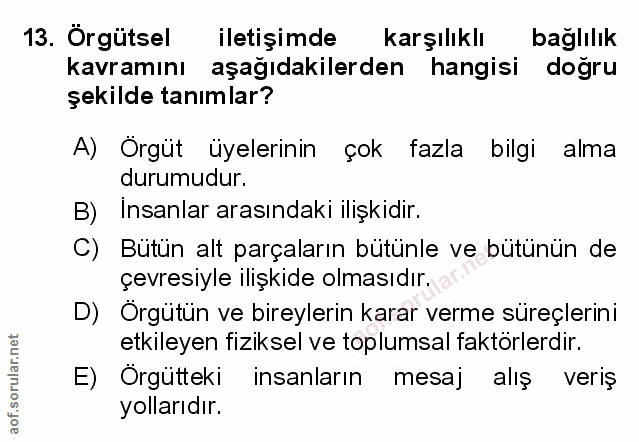 13. Örgütsel iletişimde karşılıklı bağlılık kavramını aşağıdakilerden hangisi doğru şekilde tanımlar?

A) Örgüt üyelerinin çok fazla bilgi alma durumudur.

B) İnsanlar arasındaki ilişkidir.

C) Bütün alt parçaların bütünle ve bütünün de çevresiyle ilişkide olmasıdır.

D) Örgütün ve bireylerin karar verme süreçlerini etkileyen fiziksel ve toplumsal faktörlerdir.

E) Örgütteki insanların mesaj alış veriş yollarıdır.

aof.sorular.net